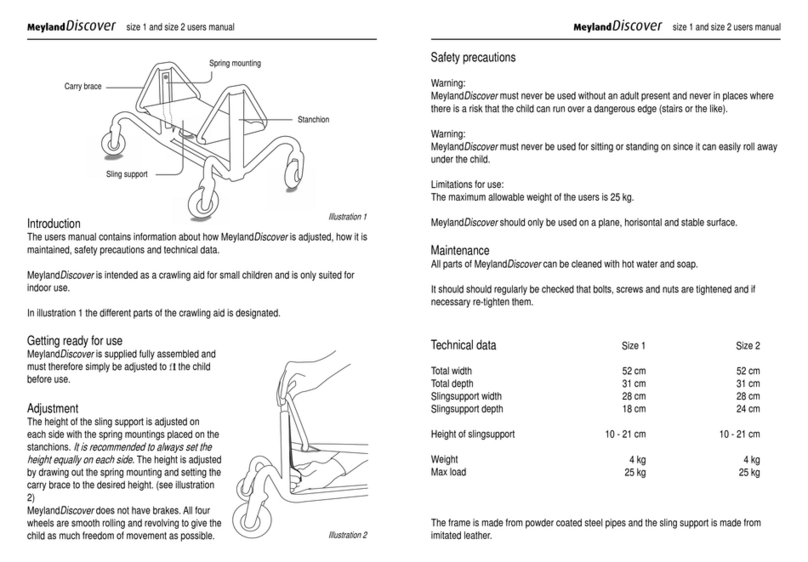 MeylandDiscover size 1 and size 2 users manual

Spring mounting

Carry brace

Stanchion

Sling support

Illustration 1

Introduction
The users manual contains information about how MeylandDiscover is adjusted, how it is maintained, safety precautions and technical data.

MeylandDiscover is intended as a crawling aid for small children and is only suited for indoor use.

In illustration 1 the different parts of the crawling aid is designated.

Getting ready for use
MeylandDiscover is supplied fully assembled and must therefore simply be adjusted to fit the child before use.

Adjustment
The height of the sling support is adjusted on each side with the spring mountings placed on the stanchions. It is recommended to always set the height equally on each side. The height is adjusted by drawing out the spring mounting and setting the carry brace to the desired height. (see illustration 2)
MeylandDiscover does not have brakes. All four wheels are smooth rolling and revolving to give the child as much freedom of movement as possible.

Illustration 2

MeylandDiscover size 1 and size 2 users manual

Safety precautions

Warning:
MeylandDiscover must never be used without an adult present and never in places where there is a risk that the child can run over a dangerous edge (stairs or the like).

Warning:
MeylandDiscover must never be used for sitting or standing on since it can easily roll away under the child.

Limitations for use:
The maximum allowable weight of the users is 25 kg.

MeylandDiscover should only be used on a plane, horisontal and stable surface.

Maintenance
All parts of MeylandDiscover can be cleaned with hot water and soap.

It should should regularly be checked that bolts, screws and nuts are tightened and if necessary re-tighten them.

| Technical data | Size 1 | Size 2 |
|---|---|---|
| Total width | 52 cm | 52 cm |
| Total depth | 31 cm | 31 cm |
| Slingsupport width | 28 cm | 28 cm |
| Slingsupport depth | 18 cm | 24 cm |
| Height of slingsupport | 10 - 21 cm | 10 - 21 cm |
| Weight | 4 kg | 4 kg |
| Max load | 25 kg | 25 kg |

The frame is made from powder coated steel pipes and the sling support is made from imitated leather.